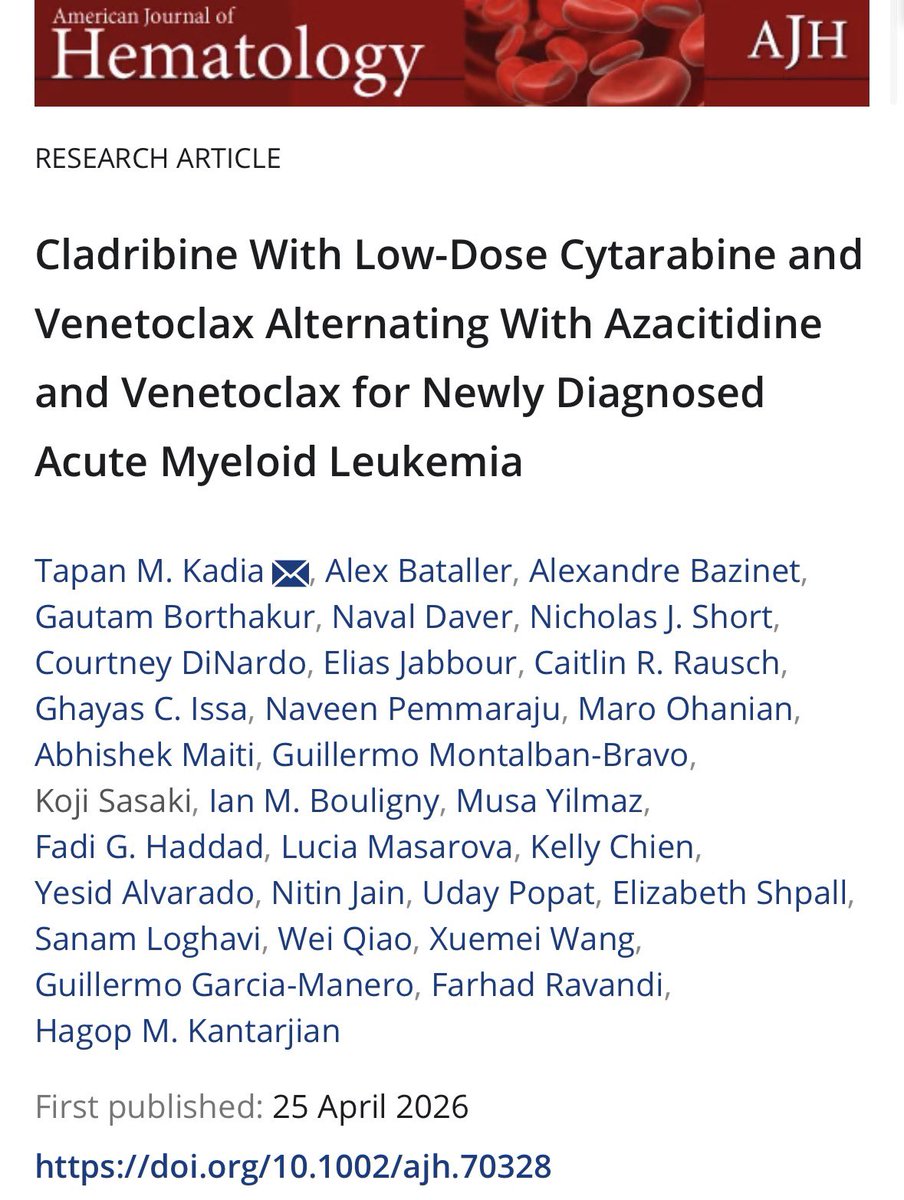 American Journal of
Hematology
AJH

RESEARCH ARTICLE

Cladribine With Low-Dose Cytarabine and Venetoclax Alternating With Azacitidine and Venetoclax for Newly Diagnosed Acute Myeloid Leukemia

Tapan M. Kadia, Alex Bataller, Alexandre Bazinet, Gautam Borthakur, Naval Daver, Nicholas J. Short, Courtney DiNardo, Elias Jabbour, Caitlin R. Rausch, Ghayas C. Issa, Naveen Pemmaraju, Maro Ohanian, Abhishek Maiti, Guillermo Montalban-Bravo, Koji Sasaki, Ian M. Bouligny, Musa Yilmaz, Fadi G. Haddad, Lucia Masarova, Kelly Chien, Yesid Alvarado, Nitin Jain, Uday Popat, Elizabeth Shpall, Sanam Loghavi, Wei Qiao, Xuemei Wang, Guillermo Garcia-Manero, Farhad Ravandi, Hagop M. Kantarjian

First published: 25 April 2026

https://doi.org/10.1002/ajh.70328